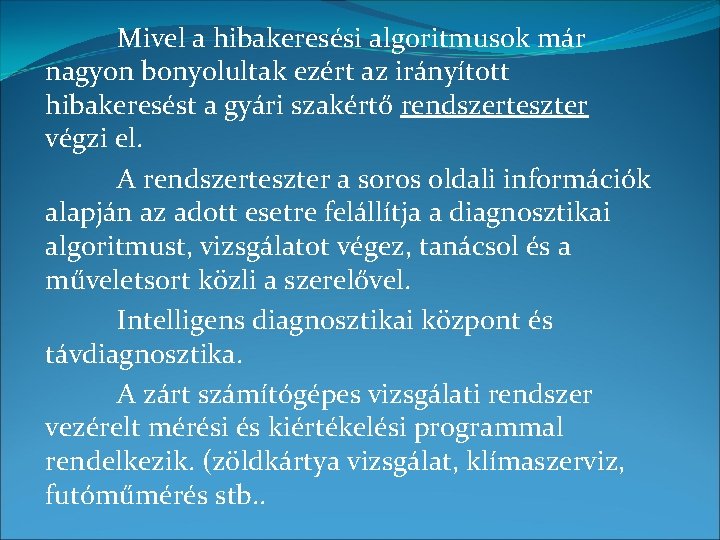 Mivel a hibakeresési algoritmusok már nagyon bonyolultak ezért az irányított hibakeresést a gyári szakértő rendszerteszter végzi el.

A rendszerteszter a soros oldali információk alapján az adott esetre felállítja a diagnosztikai algoritmust, vizsgálatot végez, tanácsol és a műveletsort közli a szerelővel.

Intelligens diagnosztikai központ és távdiagnosztika.

A zárt számítógépes vizsgálati rendszer vezérelt mérési és kiértékelési programmal rendelkezik. (zöldkártya vizsgálat, klímaszerviz, futóműmérés stb..